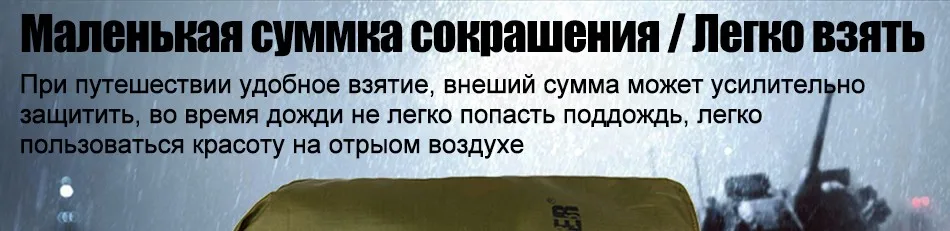 Маленькая суммка сокрашения / Легко взять

При путешествии удобное взятие, внеший сумма может усилительно защитить, во время дожди не легко попасть поддождь, легко пользоваться красоту на отрыом воздухе